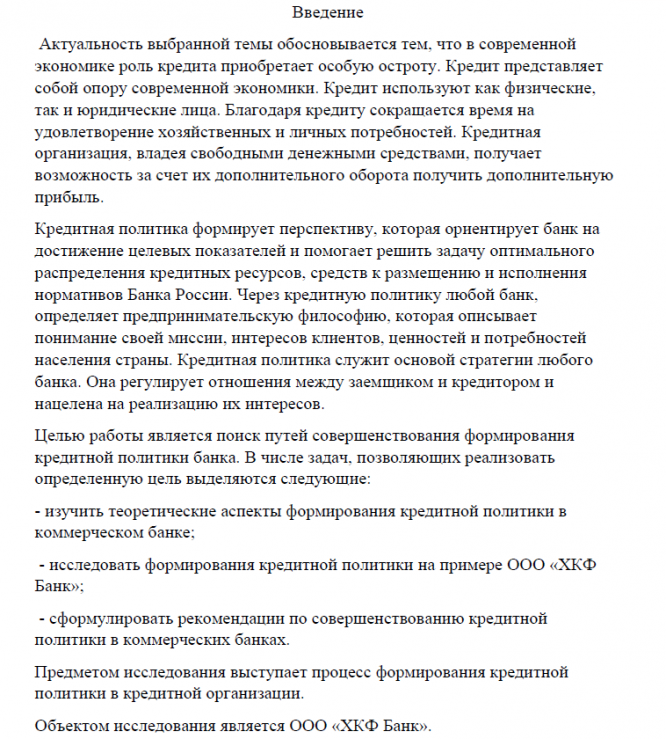 Введение

Актуальность выбранной темы обосновывается тем, что в современной экономике роль кредита приобретает особую остроту. Кредит представляет собой опору современной экономики. Кредит используют как физические, так и юридические лица. Благодаря кредиту сокращается время на удовлетворение хозяйственных и личных потребностей. Кредитная организация, владея свободными денежными средствами, получает возможность за счет их дополнительного оборота получить дополнительную прибыль.

Кредитная политика формирует перспективу, которая ориентирует банк на достижение целевых показателей и помогает решить задачу оптимального распределения кредитных ресурсов, средств к размещению и исполнения нормативов Банка России. Через кредитную политику любой банк, определяет предпринимательскую философию, которая описывает понимание своей миссии, интересов клиентов, ценностей и потребностей населения страны. Кредитная политика служит основой стратегии любого банка. Она регулирует отношения между заемщиком и кредитором и нацелена на реализацию их интересов.

Целью работы является поиск путей совершенствования формирования кредитной политики банка. В числе задач, позволяющих реализовать определенную цель выделяются следующие:

- изучить теоретические аспекты формирования кредитной политики в коммерческом банке;

- исследовать формирования кредитной политики на примере ООО «ХКФ Банк»;

- сформулировать рекомендации по совершенствованию кредитной политики в коммерческих банках.

Предметом исследования выступает процесс формирования кредитной политики в кредитной организации.

Объектом исследования является ООО «ХКФ Банк».